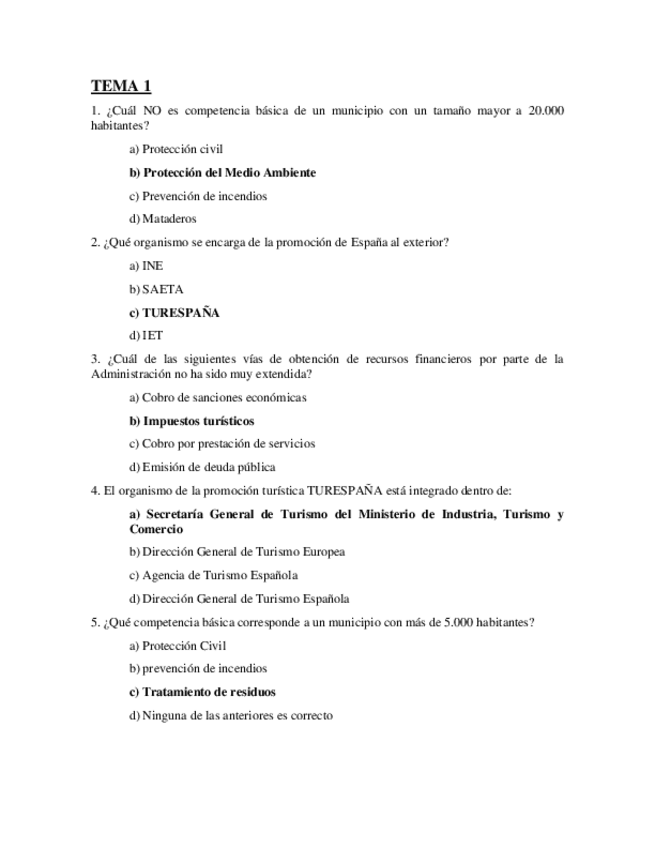 TEMA 1

1. ¿Cuál NO es competencia básica de un municipio con un tamaño mayor a 20.000 habitantes?

a) Protección civil

b) Protección del Medio Ambiente

c) Prevención de incendios

d) Mataderos

2. ¿Qué organismo se encarga de la promoción de España al exterior?

a) INE

b) SAETA

c) TURESPAÑA

d) IET

3. ¿Cuál de las siguientes vías de obtención de recursos financieros por parte de la Administración no ha sido muy extendida?

a) Cobro de sanciones económicas

b) Impuestos turísticos

c) Cobro por prestación de servicios

d) Emisión de deuda pública

4. El organismo de la promoción turística TURESPAÑA está integrado dentro de:

a) Secretaría General de Turismo del Ministerio de Industria, Turismo y Comercio

b) Dirección General de Turismo Europea

c) Agencia de Turismo Española

d) Dirección General de Turismo Española

5. ¿Qué competencia básica corresponde a un municipio con más de 5.000 habitantes?

a) Protección Civil

b) prevención de incendios

c) Tratamiento de residuos

d) Ninguna de las anteriores es correcto